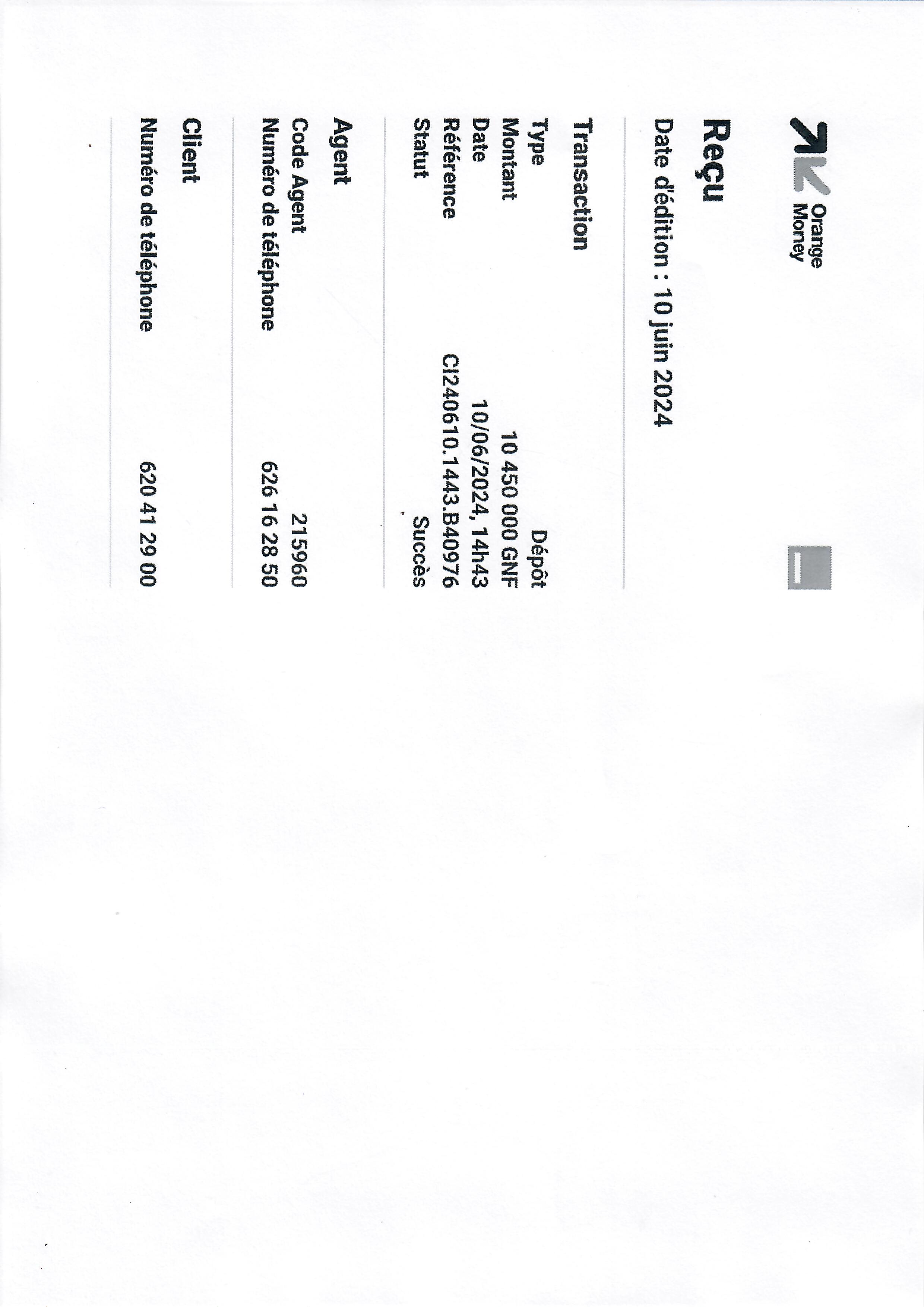 Orange
Money

Reçu

Date d'édition : 10 juin 2024

Transaction

Type
Dépôt
Montant
10 450 000 GNF
Date
10/06/2024, 14h43
Référence
CI240610.1443.B40976
Statut
Succès

Agent

Code Agent
215960
Numéro de téléphone
626 16 28 50

Client

Numéro de téléphone
620 41 29 00